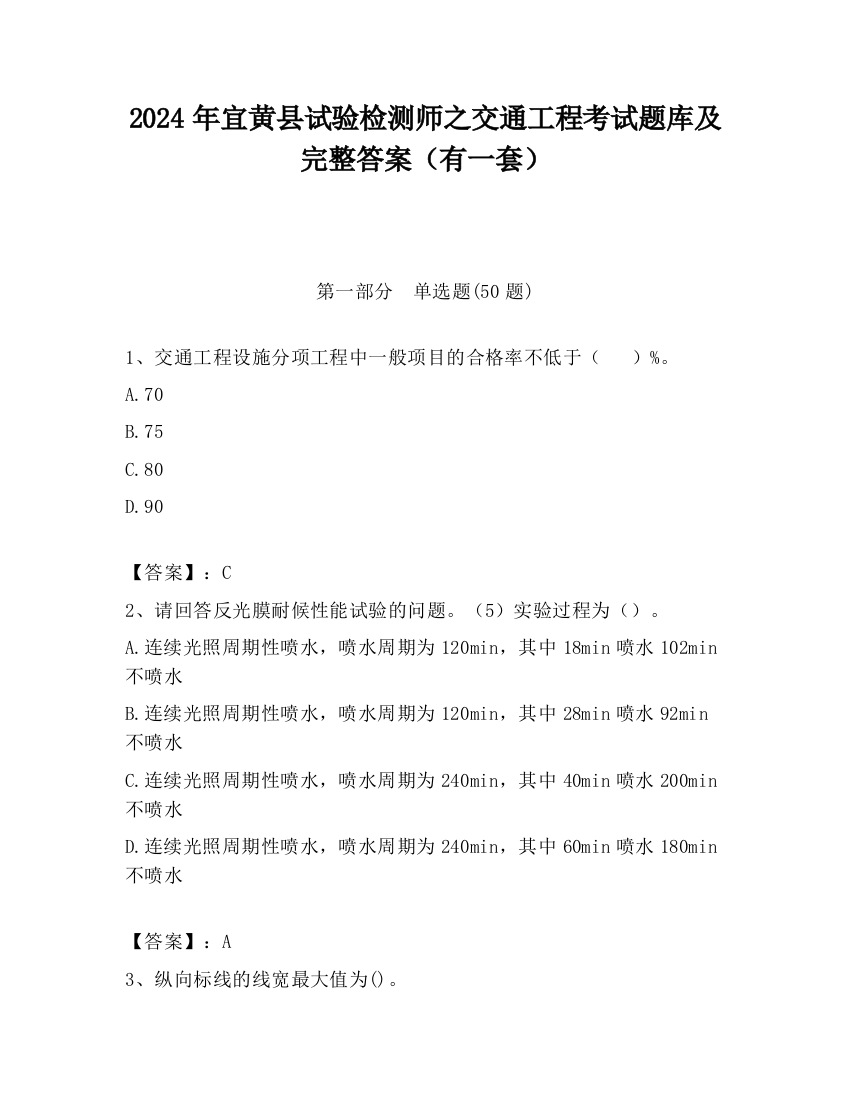 2024 年宜黄县试验检测师之交通工程考试题库及完整答案（有一套）

第一部分　单选题(50 题)

1、交通工程设施分项工程中一般项目的合格率不低于（　　）%。

A.70

B.75

C.80

D.90

【答案】：C

2、请回答反光膜耐候性能试验的问题。（5）实验过程为（）。

A.连续光照周期性喷水，喷水周期为 120min，其中 18min 喷水 102min 不喷水

B.连续光照周期性喷水，喷水周期为 120min，其中 28min 喷水 92min 不喷水

C.连续光照周期性喷水，喷水周期为 240min，其中 40min 喷水 200min 不喷水

D.连续光照周期性喷水，喷水周期为 240min，其中 60min 喷水 180min 不喷水

【答案】：A

3、纵向标线的线宽最大值为()。